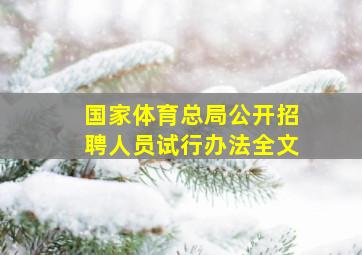 国家体育总局公开招聘人员试行办法全文